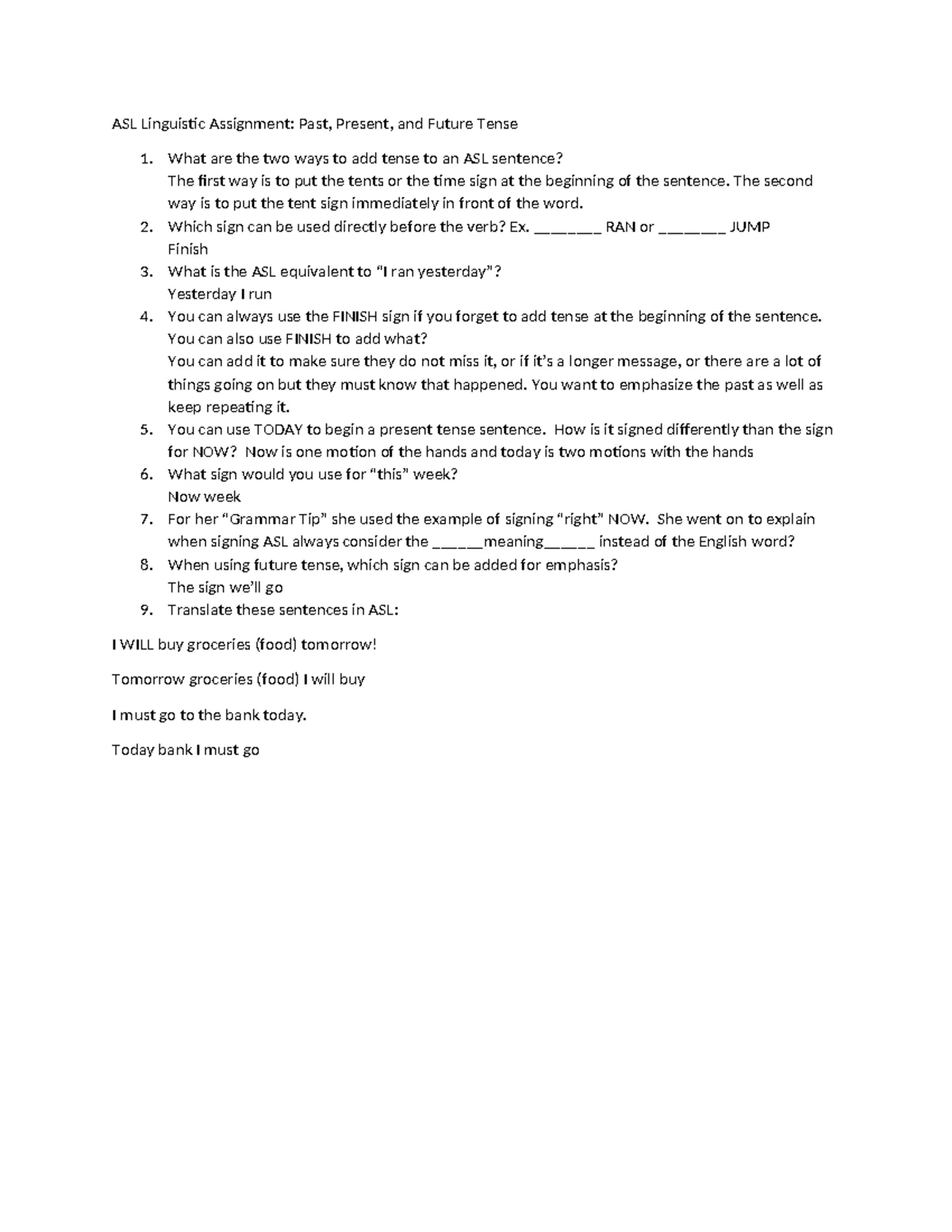 ASL Linguistic Assignment: Past, Present, and Future Tense

1. What are the two ways to add tense to an ASL sentence?
The first way is to put the tents or the time sign at the beginning of the sentence. The second way is to put the tent sign immediately in front of the word.
2. Which sign can be used directly before the verb? Ex. _______ RAN or _______ JUMP
Finish
3. What is the ASL equivalent to "I ran yesterday"?
Yesterday I run
4. You can always use the FINISH sign if you forget to add tense at the beginning of the sentence. You can also use FINISH to add what?
You can add it to make sure they do not miss it, or if it's a longer message, or there are a lot of things going on but they must know that happened. You want to emphasize the past as well as keep repeating it.
5. You can use TODAY to begin a present tense sentence. How is it signed differently than the sign for NOW? Now is one motion of the hands and today is two motions with the hands
6. What sign would you use for "this" week?
Now week
7. For her "Grammar Tip" she used the example of signing "right" NOW. She went on to explain when signing ASL always consider the _____meaning_____ instead of the English word?
8. When using future tense, which sign can be added for emphasis?
The sign we'll go
9. Translate these sentences in ASL:

I WILL buy groceries (food) tomorrow!

Tomorrow groceries (food) I will buy

I must go to the bank today.

Today bank I must go